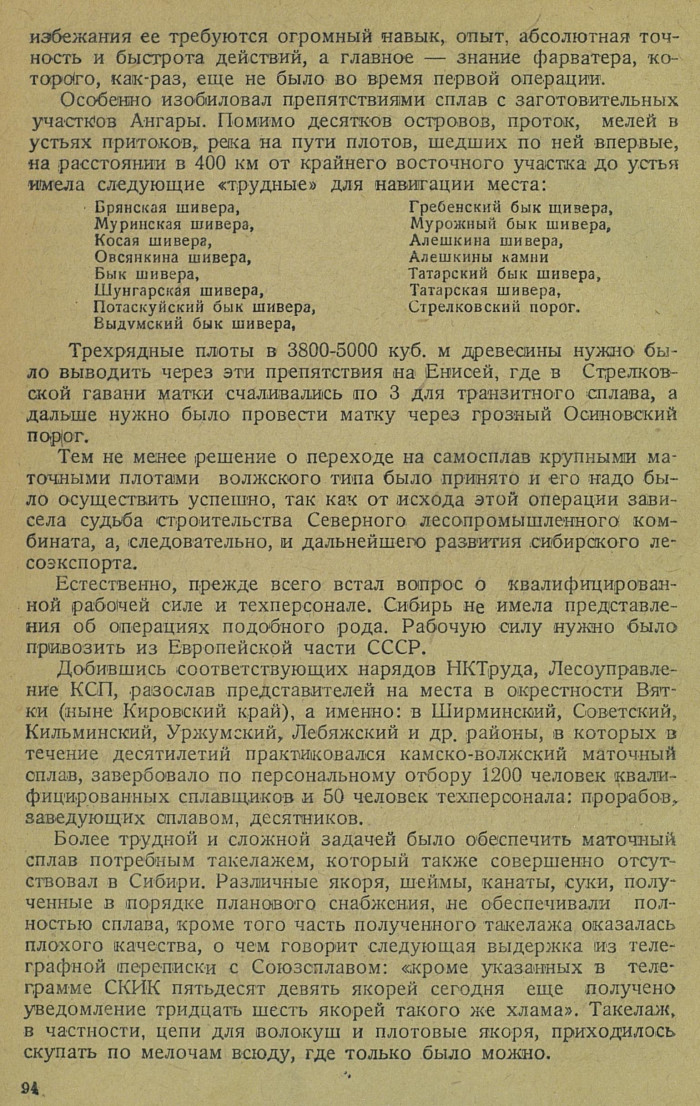 избежания ее требуются огромный навык, опыт, абсолютная точность и быстрота действий, а главное — знание фарватера, которого, как-раз, еще не было во время первой операции.

Особенно изобиловал препятствиями сплав с заготовительных участков Ангары. Помимо десятков островов, проток, мелей в устьях притоков, река на пути плотов, шедших по ней впервые, на расстоянии в 400 км от крайнего восточного участка до устья имела следующие «трудные» для навигации места:

Брянская шивера,
Муринская шивера,
Косая шивера,
Овсянкина шивера,
Бык шивера,
Шунгарская шивера,
Потаскуйский бык шивера,
Выдумский бык шивера,

Гребенский бык шивера,
Мурожный бык шивера,
Алешкина шивера,
Алешкины камни
Татарский бык шивера,
Татарская шивера,
Стрелковский порог.

Трехрядные плоты в 3800-5000 куб. м древесины нужно было выводить через эти препятствия на Енисей, где в Стрелковской гавани матки счаливались по 3 для транзитного сплава, а дальше нужно было провести матку через грозный Осиновский порог.

Тем не менее решение о переходе на самосплав крупными маточными плотами волжского типа было принято и его надо было осуществить успешно, так как от исхода этой операции зависела судьба строительства Северного лесопромышленного комбината, а, следовательно, и дальнейшего развития сибирского лесоэкспорта.

Естественно, прежде всего встал вопрос о квалифицированной рабочей силе и техперсонале. Сибирь не имела представления об операциях подобного рода. Рабочую силу нужно было привозить из Европейской части СССР.

Добившись соответствующих нарядов НКТруда, Лесоуправление КСП, разослав представителей на места в окрестности Вятки (ныне Кировский край), а именно: в Ширминский, Советский, Кильминский, Уржумский, Лебяжский и др. районы, в которых в течение десятилетий практиковался камско-волжский маточный сплав, завербовало по персональному отбору 1200 человек квалифицированных сплавщиков и 50 человек техперсонала: прорабов, заведующих сплавом, десятников.

Более трудной и сложной задачей было обеспечить маточный сплав потребным такелажем, который также совершенно отсутствовал в Сибири. Различные якоря, шеймы, канаты, суки, полученные в порядке планового снабжения, не обеспечивали полностью сплава, кроме того часть полученного такелажа оказалась плохого качества, о чем говорит следующая выдержка из телеграфной переписки с Союзсплавом: «кроме указанных в телеграмме СКИК пятьдесят девять якорей сегодня еще получено уведомление тридцать шесть якорей такого же хлама». Такелаж, в частности, цепи для волокуш и плотовые якоря, приходилось скупать по мелочам всюду, где только было можно.

94